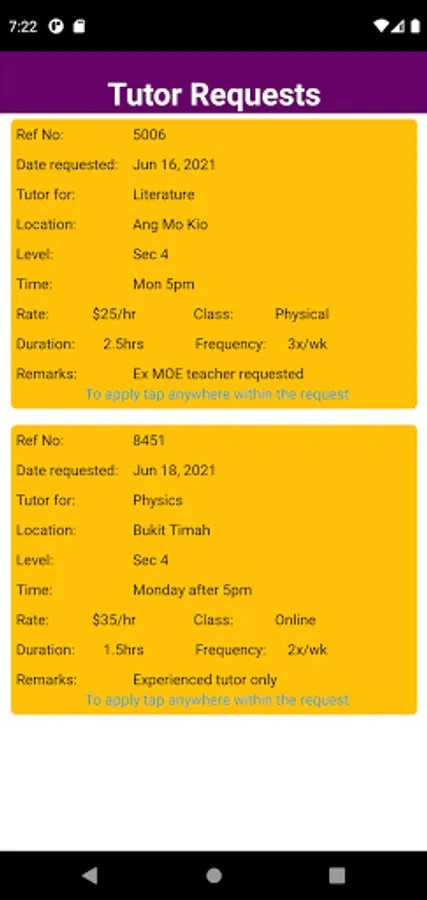 7:22

Tutor Requests

Ref No: 5006
Date requested: Jun 16, 2021
Tutor for: Literature
Location: Ang Mo Kio
Level: Sec 4
Time: Mon 5pm
Rate: $25/hr Class: Physical
Duration: 2.5hrs Frequency: 3x/wk
Remarks: Ex MOE teacher requested
To apply tap anywhere within the request

Ref No: 8451
Date requested: Jun 18, 2021
Tutor for: Physics
Location: Bukit Timah
Level: Sec 4
Time: Monday after 5pm
Rate: $35/hr Class: Online
Duration: 1.5hrs Frequency: 2x/wk
Remarks: Experienced tutor only
To apply tap anywhere within the request